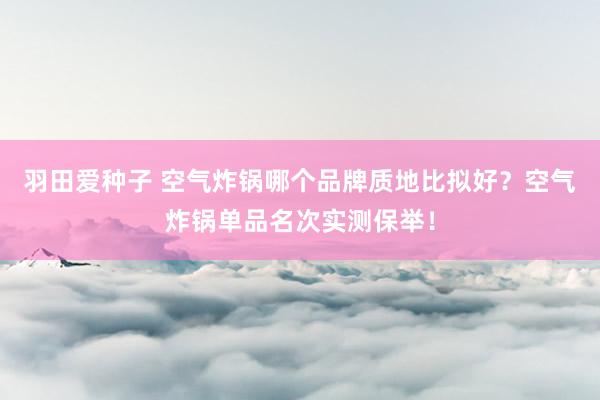 羽田爱种子 空气炸锅哪个品牌质地比拟好？空气炸锅单品名次实测保举！